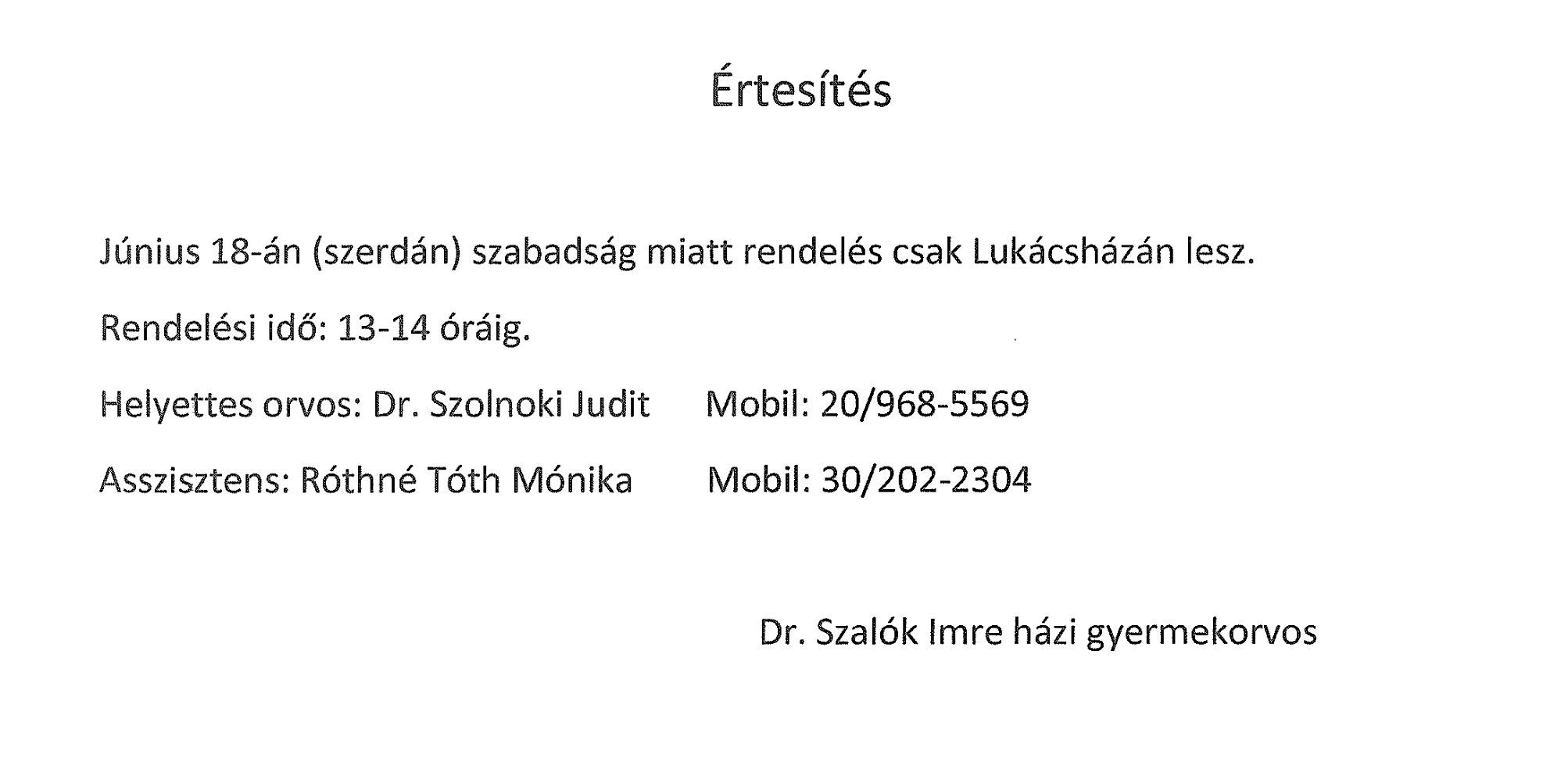 Értesítés

Június 18-án (szerdán) szabadság miatt rendelés csak Lukácsházán lesz.

Rendelési idő: 13-14 óráig.

Helyettes orvos: Dr. Szolnoki Judit  Mobil: 20/968-5569

Asszisztens: Róthné Tóth Mónika  Mobil: 30/202-2304

Dr. Szalók Imre házi gyermekorvos